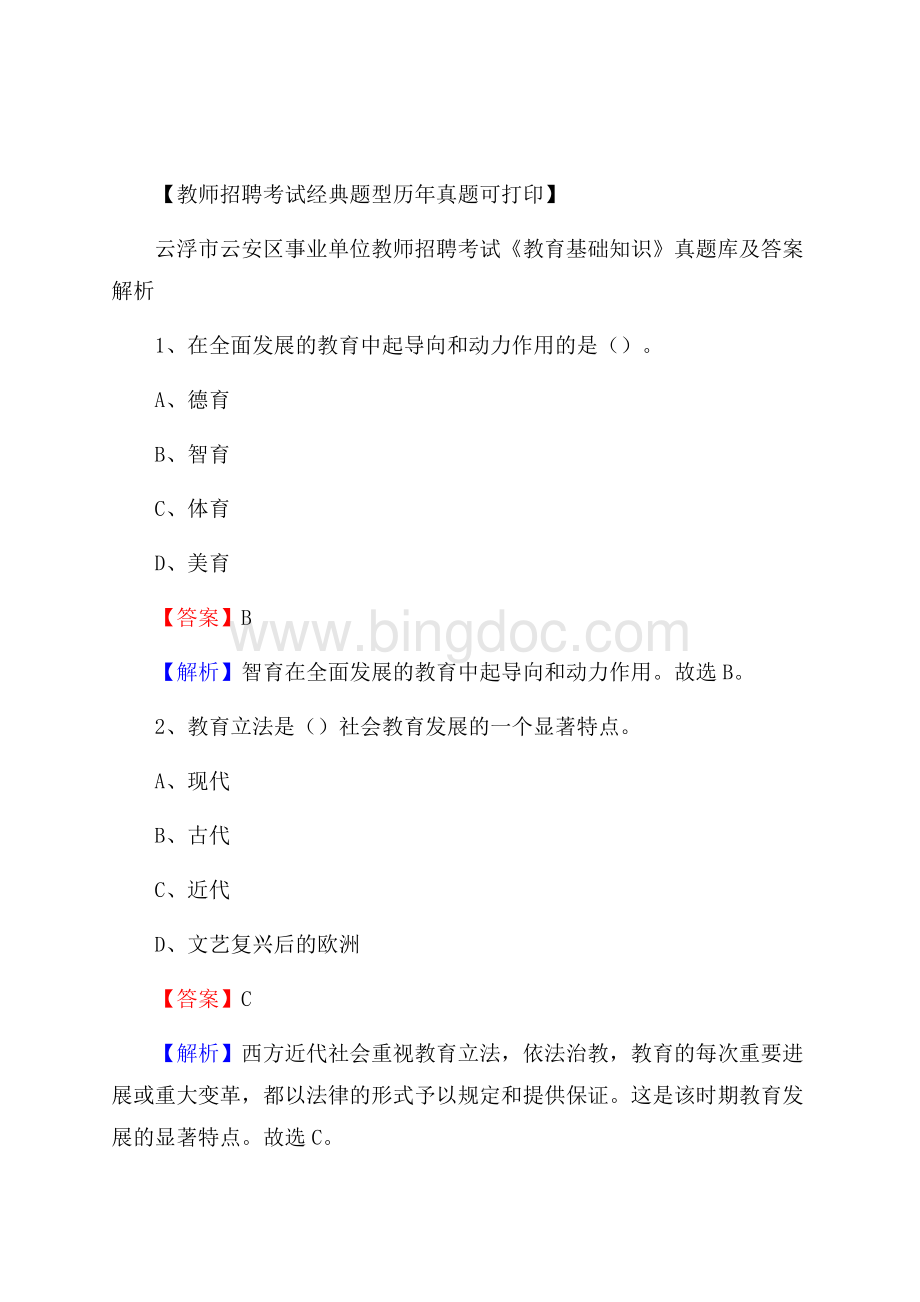 【教师招聘考试经典题型历年真题可打印】

云浮市云安区事业单位教师招聘考试《教育基础知识》真题库及答案解析

1、在全面发展的教育中起导向和动力作用的是（）。

A、德育

B、智育

C、体育

D、美育

【答案】B

www.bingdoc.com

【解析】智育在全面发展的教育中起导向和动力作用。故选B。

2、教育立法是（）社会教育发展的一个显著特点。

A、现代

B、古代

C、近代

D、文艺复兴后的欧洲

【答案】C

【解析】西方近代社会重视教育立法，依法治教，教育的每次重要进展或重大变革，都以法律的形式予以规定和提供保证。这是该时期教育发展的显著特点。故选C。